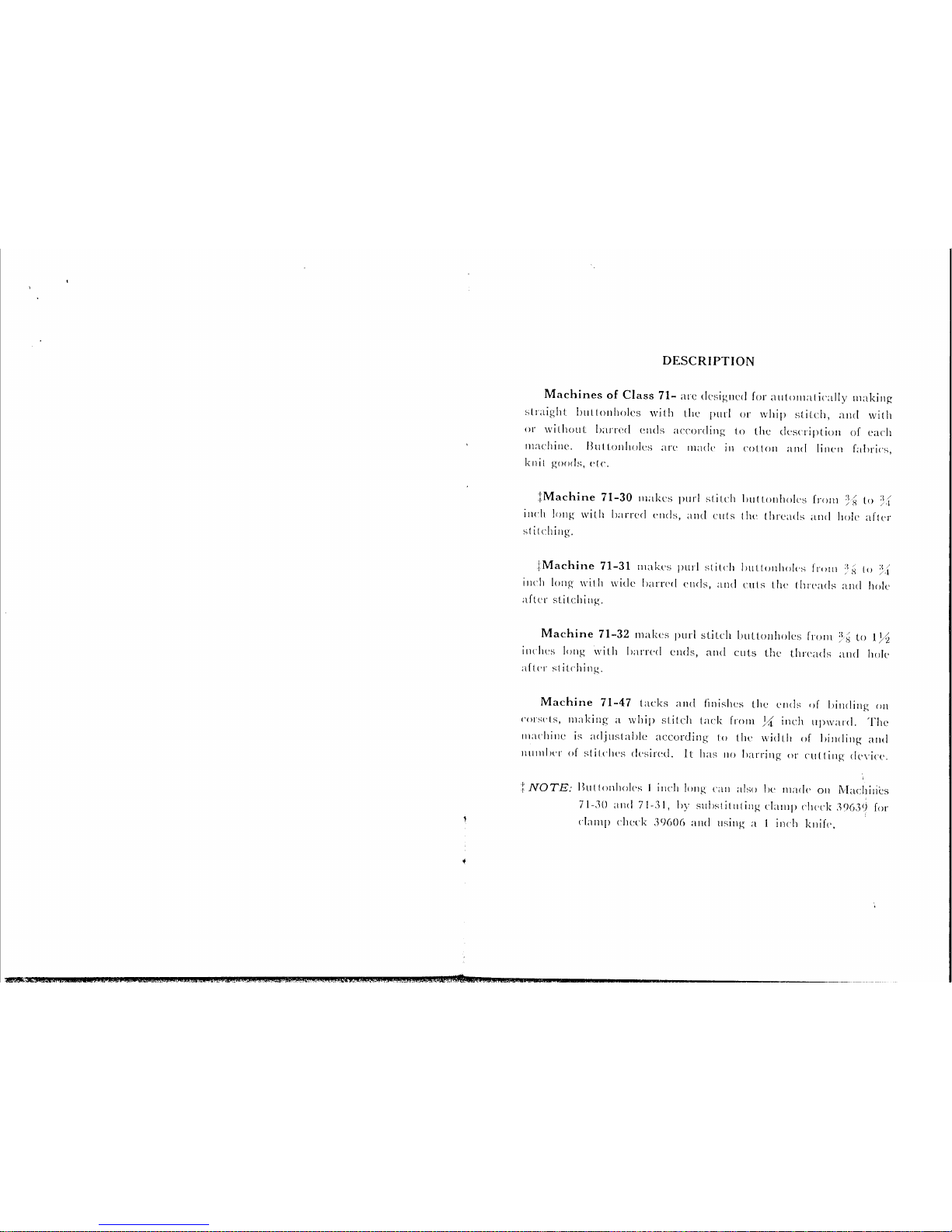 DESCRIPTION

Machines of Class 71- are designed for automatically making straight buttonholes with the purl or whip stitch, and with or without barred ends according to the description of each machine. Buttonholes are made in cotton and linen fabrics, knit goods, etc.

‡Machine 71-30 makes purl stitch buttonholes from $\frac{3}{8}$ to $\frac{3}{4}$ inch long with barred ends, and cuts the threads and hole after stitching.

‡Machine 71-31 makes purl stitch buttonholes from $\frac{3}{8}$ to $\frac{3}{4}$ inch long with wide barred ends, and cuts the threads and hole after stitching.

Machine 71-32 makes purl stitch buttonholes from $\frac{3}{8}$ to $1\frac{1}{2}$ inches long with barred ends, and cuts the threads and hole after stitching.

Machine 71-47 tacks and finishes the ends of binding on corsets, making a whip stitch tack from $\frac{1}{4}$ inch upward. The machine is adjustable according to the width of binding and number of stitches desired. It has no barring or cutting device.

‡ NOTE: Buttonholes 1 inch long can also be made on Machines 71-30 and 71-31, by substituting clamp check 39639 for clamp check 39606 and using a 1 inch knife.